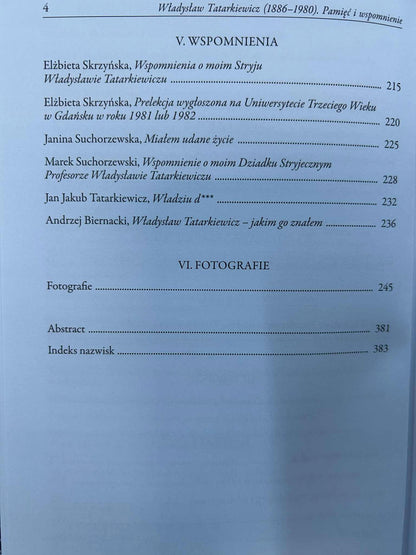 4 Władysław Tatarkiewicz (1886–1980). Pamięć i wspomnienie

V. WSPOMNIENIA

Elżbieta Skrzyńska, Wspomnienia o moim Stryju Władysławie Tatarkiewiczu ........ 215

Elżbieta Skrzyńska, Prelekcja wygłoszona na Uniwersytecie Trzeciego Wieku w Gdańsku w roku 1981 lub 1982 ........ 220

Janina Suchorzewska, Miałem udane życie ........ 225

Marek Suchorzewski, Wspomnienie o moim Dziadku Stryjecznym Profesorze Władysławie Tatarkiewiczu ........ 228

Jan Jakub Tatarkiewicz, Władziu d*** ........ 232

Andrzej Biernacki, Władysław Tatarkiewicz – jakim go znałem ........ 236

VI. FOTOGRAFIE

Fotografie ........ 245

Abstract ........ 381

Indeks nazwisk ........ 383